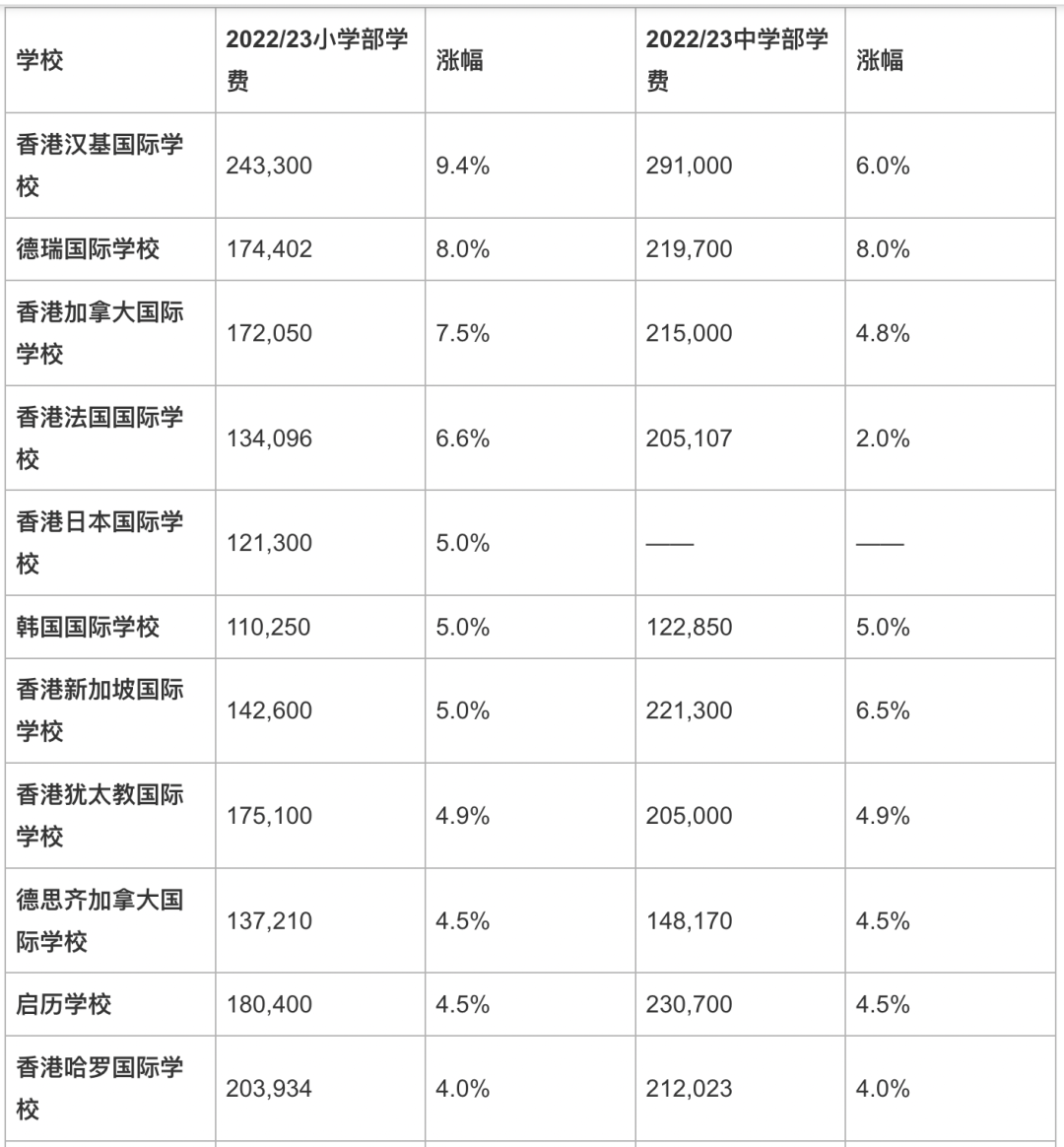 | 学校 | 2022/23小学部学费 | 涨幅 | 2022/23中学部学费 | 涨幅 |
|---|---|---|---|---|
| 香港汉基国际学校 | 243,300 | 9.4% | 291,000 | 6.0% |
| 德瑞国际学校 | 174,402 | 8.0% | 219,700 | 8.0% |
| 香港加拿大国际学校 | 172,050 | 7.5% | 215,000 | 4.8% |
| 香港法国国际学校 | 134,096 | 6.6% | 205,107 | 2.0% |
| 香港日本国际学校 | 121,300 | 5.0% | —— | —— |
| 韩国国际学校 | 110,250 | 5.0% | 122,850 | 5.0% |
| 香港新加坡国际学校 | 142,600 | 5.0% | 221,300 | 6.5% |
| 香港犹太教国际学校 | 175,100 | 4.9% | 205,000 | 4.9% |
| 德思齐加拿大国际学校 | 137,210 | 4.5% | 148,170 | 4.5% |
| 启历学校 | 180,400 | 4.5% | 230,700 | 4.5% |
| 香港哈罗国际学校 | 203,934 | 4.0% | 212,023 | 4.0% |